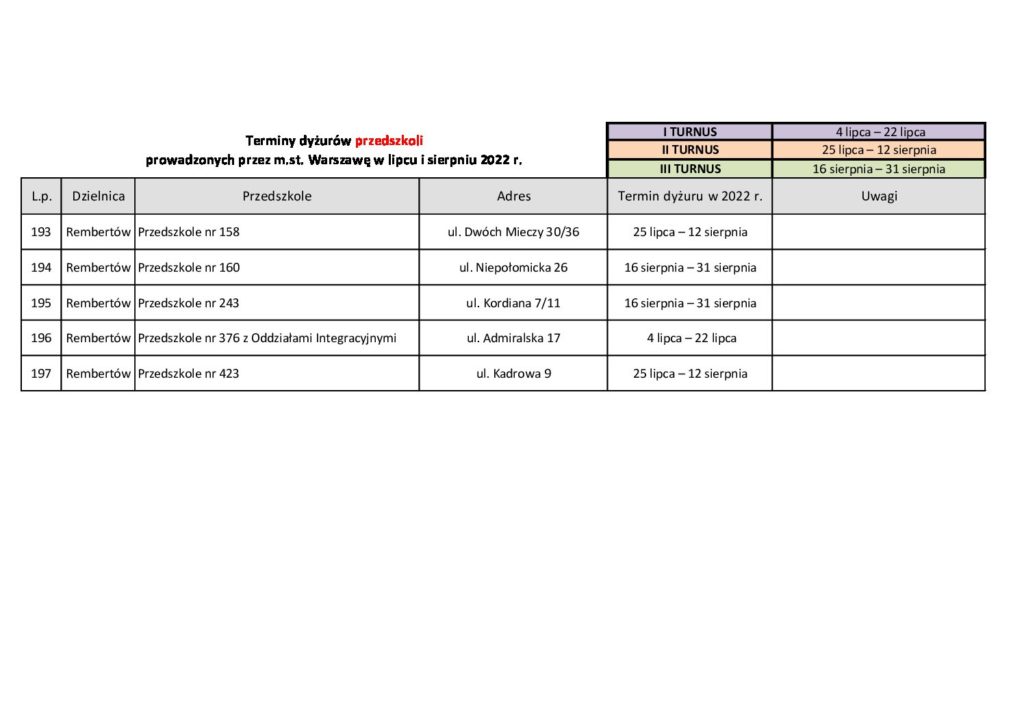 Terminy dyżurów przedszkoli
prowadzonych przez m.st. Warszawę w lipcu i sierpniu 2022 r.

| I TURNUS | 4 lipca – 22 lipca |
|---|---|
| II TURNUS | 25 lipca – 12 sierpnia |
| III TURNUS | 16 sierpnia – 31 sierpnia |

| L.p. | Dzielnica | Przedszkole | Adres | Termin dyżuru w 2022 r. | Uwagi |
|---|---|---|---|---|---|
| 193 | Rembertów | Przedszkole nr 158 | ul. Dwóch Mieczy 30/36 | 25 lipca – 12 sierpnia | |
| 194 | Rembertów | Przedszkole nr 160 | ul. Niepołomicka 26 | 16 sierpnia – 31 sierpnia | |
| 195 | Rembertów | Przedszkole nr 243 | ul. Kordiana 7/11 | 16 sierpnia – 31 sierpnia | |
| 196 | Rembertów | Przedszkole nr 376 z Oddziałami Integracyjnymi | ul. Admiralska 17 | 4 lipca – 22 lipca | |
| 197 | Rembertów | Przedszkole nr 423 | ul. Kadrowa 9 | 25 lipca – 12 sierpnia | |